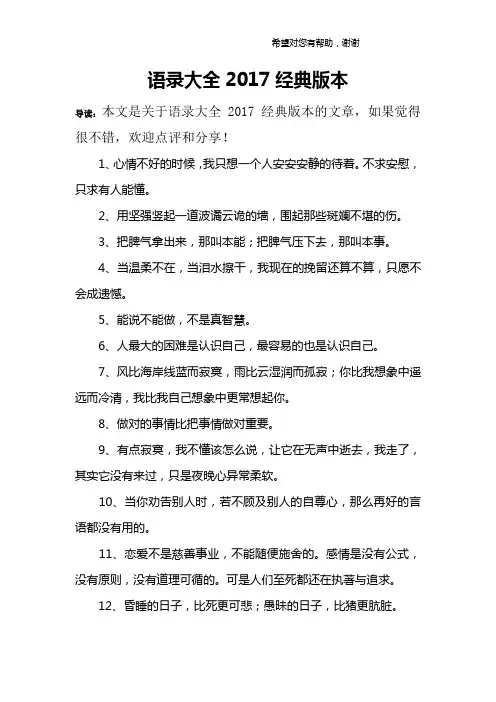 希望对您有帮助，谢谢

语录大全 2017 经典版本

导读：本文是关于语录大全 2017 经典版本的文章，如果觉得很不错，欢迎点评和分享！

1、心情不好的时候，我只想一个人安安安静的待着。不求安慰，只求有人能懂。

2、用坚强竖起一道波谲云诡的墙，围起那些斑斓不堪的伤。

3、把脾气拿出来，那叫本能；把脾气压下去，那叫本事。

4、当温柔不在，当泪水擦干，我现在的挽留还算不算，只愿不会成遗憾。

5、能说不能做，不是真智慧。

6、人最大的困难是认识自己，最容易的也是认识自己。

7、风比海岸线蓝而寂寞，雨比云湿润而孤寂；你比我想象中遥远而冷清，我比我自己想象中更常想起你。

8、做对的事情比把事情做对重要。

9、有点寂寞，我不懂该怎么说，让它在无声中逝去，我走了，其实它没有来过，只是夜晚心异常柔软。

10、当你劝告别人时，若不顾及别人的自尊心，那么再好的言语都没有用的。

11、恋爱不是慈善事业，不能随便施舍的。感情是没有公式，没有原则，没有道理可循的。可是人们至死都还在执著与追求。

12、昏睡的日子，比死更可悲；愚昧的日子，比猪更肮脏。